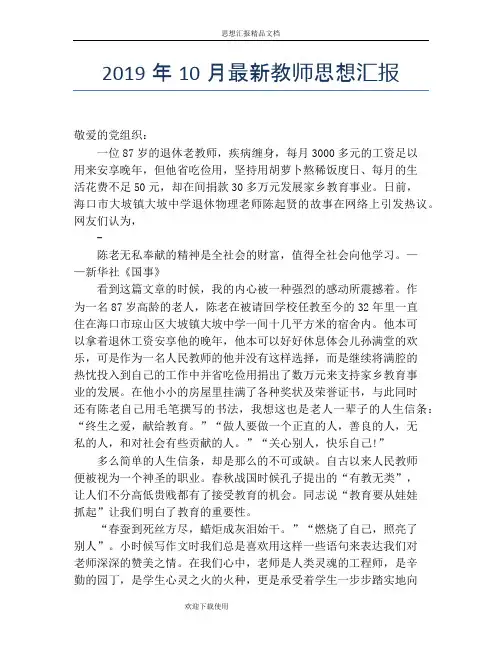 思想汇报精品文档

2019 年 10 月最新教师思想汇报

敬爱的党组织：

一位 87 岁的退休老教师，疾病缠身，每月 3000 多元的工资足以用来安享晚年，但他省吃俭用，坚持用胡萝卜熬稀饭度日、每月的生活花费不足 50 元，却在间捐款 30 多万元发展家乡教育事业。日前，海口市大坡镇大坡中学退休物理老师陈起贤的故事在网络上引发热议。网友们认为，

-

陈老无私奉献的精神是全社会的财富，值得全社会向他学习。——新华社《国事》

看到这篇文章的时候，我的内心被一种强烈的感动所震撼着。作为一名 87 岁高龄的老人，陈老在被请回学校任教至今的 32 年里一直住在海口市琼山区大坡镇大坡中学一间十几平方米的宿舍内。他本可以拿着退休工资安享他的晚年，他本可以好好休息体会儿孙满堂的欢乐，可是作为一名人民教师的他并没有这样选择，而是继续将满腔的热忱投入到自己的工作中并省吃俭用捐出了数万元来支持家乡教育事业的发展。在他小小的房屋里挂满了各种奖状及荣誉证书，与此同时还有陈老自己用毛笔撰写的书法，我想这也是老人一辈子的人生信条：“终生之爱，献给教育。”“做人要做一个正直的人，善良的人，无私的人，和对社会有些贡献的人。”“关心别人，快乐自己!”

多么简单的人生信条，却是那么的不可或缺。自古以来人民教师便被视为一个神圣的职业。春秋战国时候孔子提出的“有教无类”，让人们不分高低贵贱都有了接受教育的机会。同志说“教育要从娃娃抓起”让我们明白了教育的重要性。

“春蚕到死丝方尽，蜡炬成灰泪始干。”“燃烧了自己，照亮了别人”。小时候写作文时我们总是喜欢用这样一些语句来表达我们对老师深深的赞美之情。在我们心中，老师是人类灵魂的工程师，是辛勤的园丁，是学生心灵之火的火种，更是承受着学生一步步踏实地向

欢迎下载使用